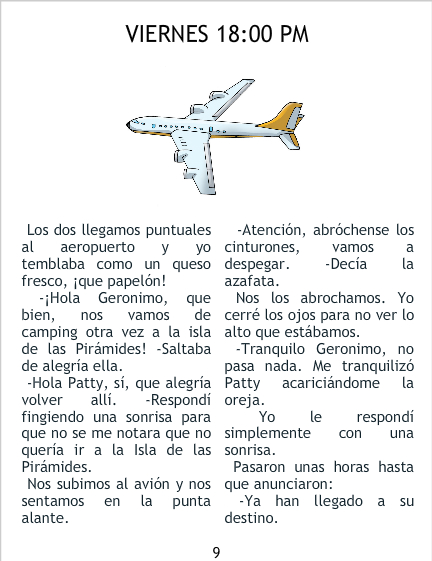 VIERNES 18:00 PM

Los dos llegamos puntuales al aeropuerto y yo temblaba como un queso fresco, ¡que papelón!

-¡Hola Geronimo, que bien, nos vamos de camping otra vez a la isla de las Pirámides! -Saltaba de alegría ella.

-Hola Patty, sí, que alegría volver allí. -Respondí fingiendo una sonrisa para que no se me notara que no quería ir a la Isla de las Pirámides.

Nos subimos al avión y nos sentamos en la punta alante.

-Atención, abróchense los cinturones, vamos a despegar. -Decía la azafata.

Nos los abrochamos. Yo cerré los ojos para no ver lo alto que estábamos.

-Tranquilo Geronimo, no pasa nada. Me tranquilizó Patty acariciándome la oreja.

Yo le respondí simplemente con una sonrisa.

Pasaron unas horas hasta que anunciaron:

-Ya han llegado a su destino.

9